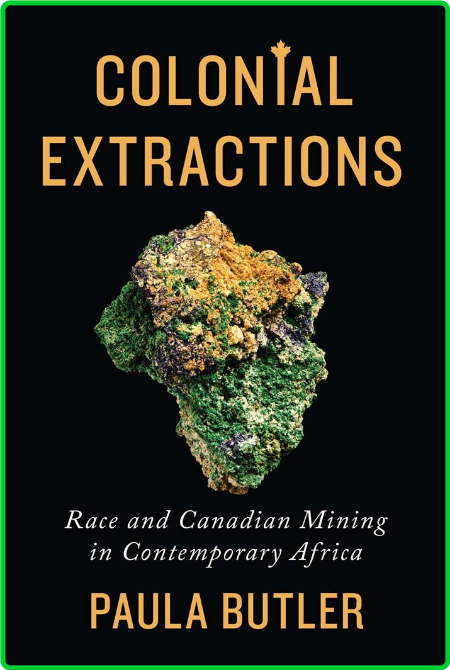 COLONIAL EXTRACTIONS

Race and Canadian Mining in Contemporary Africa

PAULA BUTLER